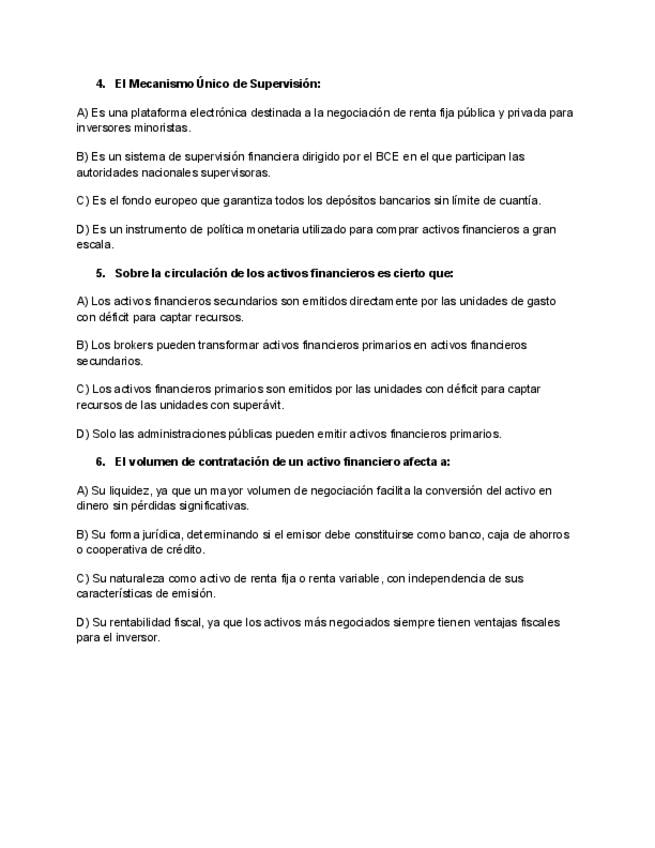 4. El Mecanismo Único de Supervisión:

A) Es una plataforma electrónica destinada a la negociación de renta fija pública y privada para inversores minoristas.

B) Es un sistema de supervisión financiera dirigido por el BCE en el que participan las autoridades nacionales supervisoras.

C) Es el fondo europeo que garantiza todos los depósitos bancarios sin límite de cuantía.

D) Es un instrumento de política monetaria utilizado para comprar activos financieros a gran escala.

5. Sobre la circulación de los activos financieros es cierto que:

A) Los activos financieros secundarios son emitidos directamente por las unidades de gasto con déficit para captar recursos.

B) Los brokers pueden transformar activos financieros primarios en activos financieros secundarios.

C) Los activos financieros primarios son emitidos por las unidades con déficit para captar recursos de las unidades con superávit.

D) Solo las administraciones públicas pueden emitir activos financieros primarios.

6. El volumen de contratación de un activo financiero afecta a:

A) Su liquidez, ya que un mayor volumen de negociación facilita la conversión del activo en dinero sin pérdidas significativas.

B) Su forma jurídica, determinando si el emisor debe constituirse como banco, caja de ahorros o cooperativa de crédito.

C) Su naturaleza como activo de renta fija o renta variable, con independencia de sus características de emisión.

D) Su rentabilidad fiscal, ya que los activos más negociados siempre tienen ventajas fiscales para el inversor.